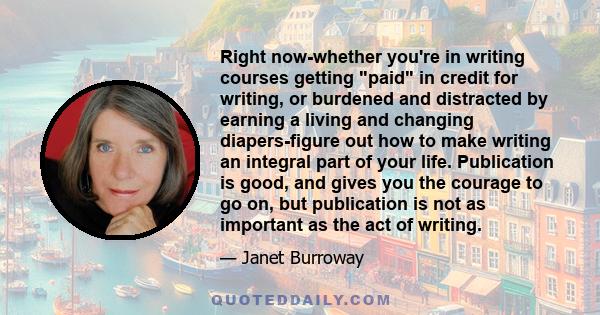 Right now-whether you're in writing courses getting "paid" in credit for writing, or burdened and distracted by earning a living and changing diapers-figure out how to make writing an integral part of your life. Publication is good, and gives you the courage to go on, but publication is not as important as the act of writing.

— Janet Burroway

QUOTEDDAILY.COM